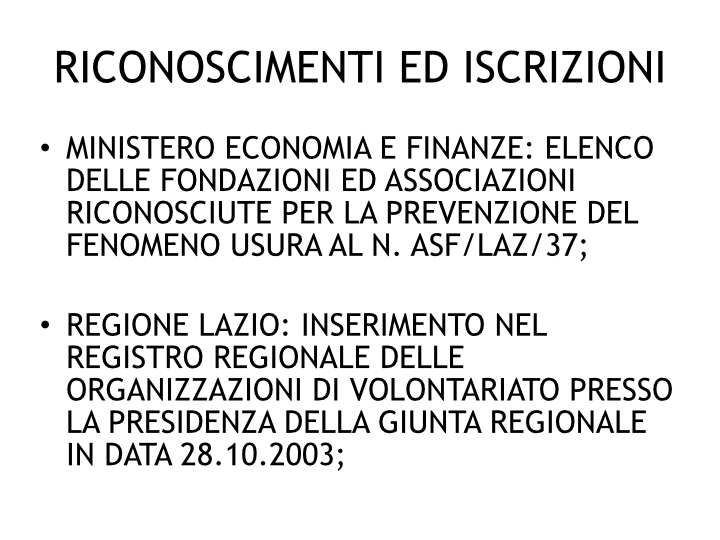 RICONOSCIMENTI ED ISCRIZIONI

• MINISTERO ECONOMIA E FINANZE: ELENCO DELLE FONDAZIONI ED ASSOCIAZIONI RICONOSCIUTE PER LA PREVENZIONE DEL FENOMENO USURA AL N. ASF/LAZ/37;

• REGIONE LAZIO: INSERIMENTO NEL REGISTRO REGIONALE DELLE ORGANIZZAZIONI DI VOLONTARIATO PRESSO LA PRESIDENZA DELLA GIUNTA REGIONALE IN DATA 28.10.2003;